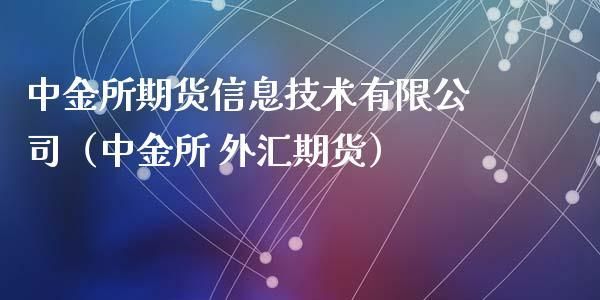 中金所期货信息技术有限公司（中金所 外汇期货）